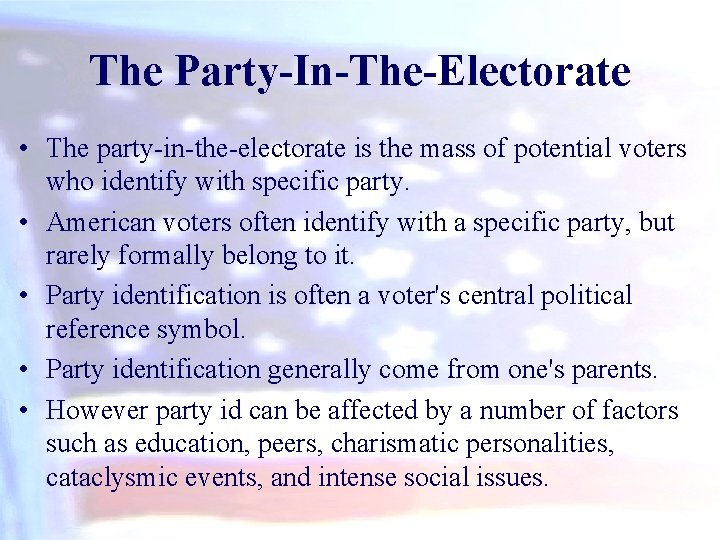 The Party-In-The-Electorate

• The party-in-the-electorate is the mass of potential voters who identify with specific party.
• American voters often identify with a specific party, but rarely formally belong to it.
• Party identification is often a voter's central political reference symbol.
• Party identification generally come from one's parents.
• However party id can be affected by a number of factors such as education, peers, charismatic personalities, cataclysmic events, and intense social issues.